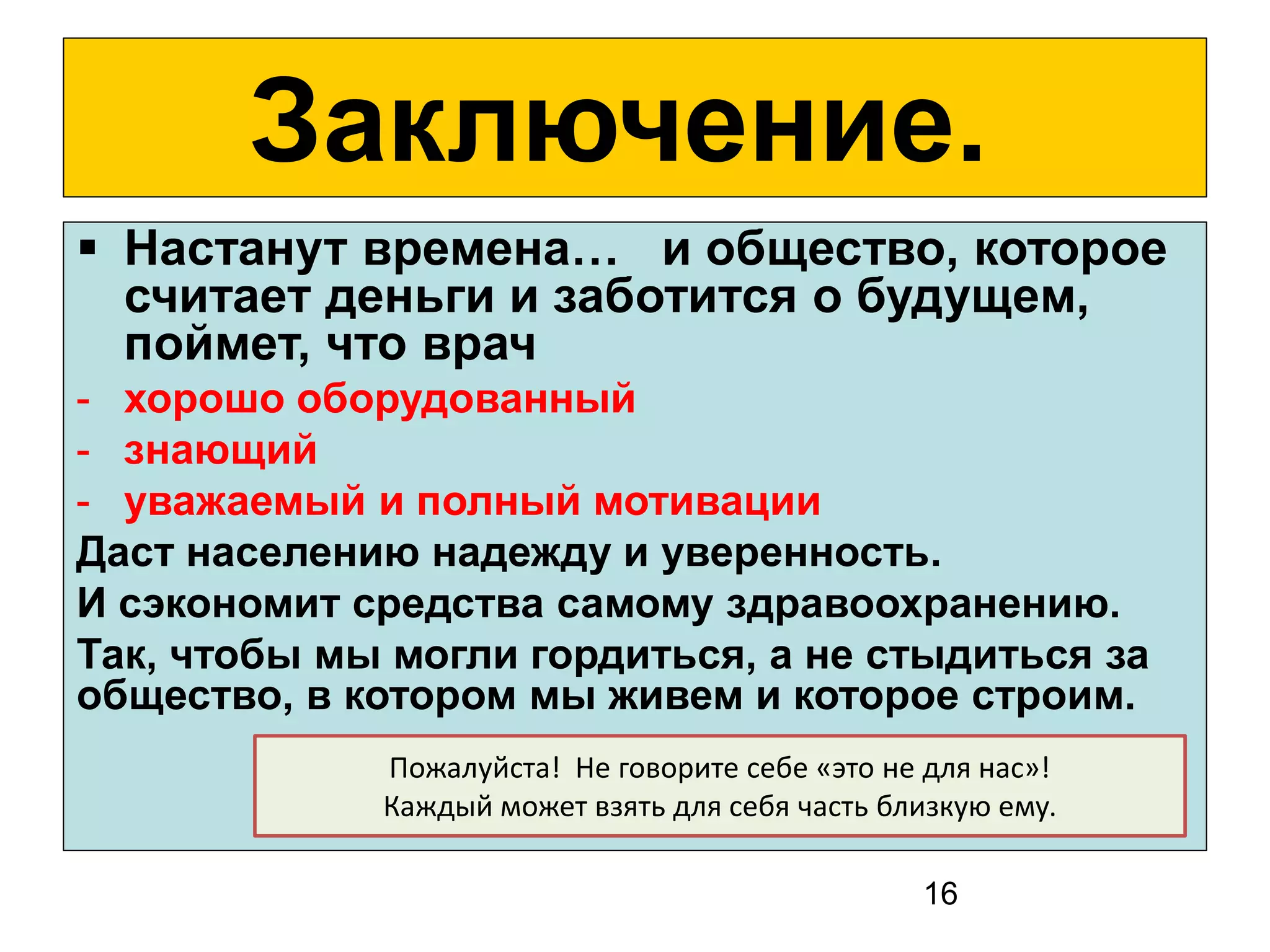 Заключение.

▪ Настанут времена… и общество, которое считает деньги и заботится о будущем, поймет, что врач

- хорошо оборудованный
- знающий
- уважаемый и полный мотивации

Даст населению надежду и уверенность.

И сэкономит средства самому здравоохранению.

Так, чтобы мы могли гордиться, а не стыдиться за общество, в котором мы живем и которое строим.

Пожалуйста! Не говорите себе «это не для нас»!
Каждый может взять для себя часть близкую ему.

16